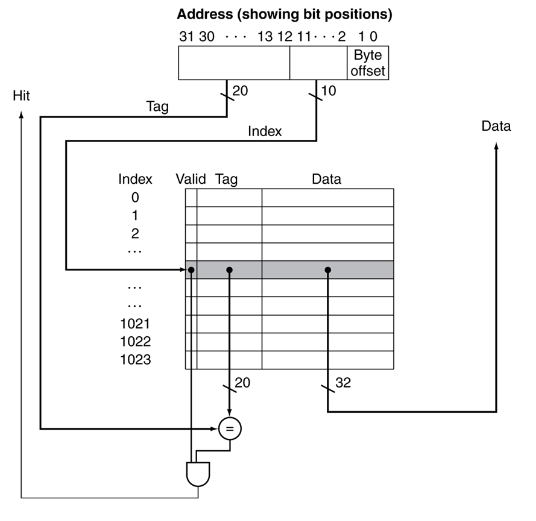 Address (showing bit positions)

31 30 · · · 13 12 11 · · · 2 1 0

Byte offset

Hit

20

10

Tag

Index

Data

Index

Valid

Tag

Data

0

1

2

…

…

…

1021

1022

1023

20

32

=